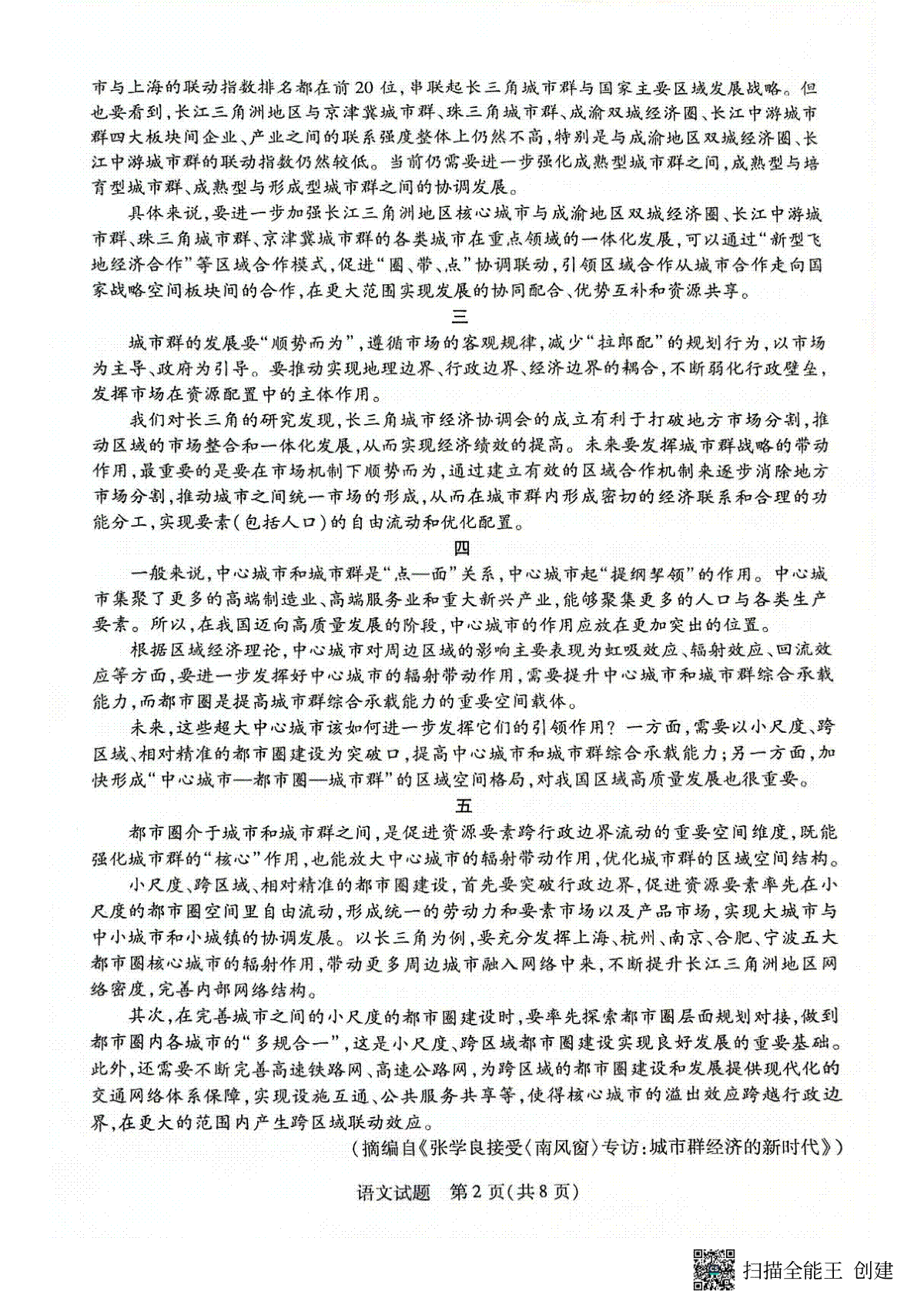 市与上海的联动指数排名都在前20位，串联起长三角城市群与国家主要区域发展战略。但也要看到，长江三角洲地区与京津冀城市群、珠三角城市群、成渝双城经济圈、长江中游城市群四大板块间企业、产业之间的联系强度整体上仍然不高，特别是与成渝地区双城经济圈、长江中游城市群的联动指数仍然较低。当前仍需要进一步强化成熟型城市群之间，成熟型与培育型城市群、成熟型与形成型城市群之间的协调发展。

具体来说，要进一步加强长江三角洲地区核心城市与成渝地区双城经济圈、长江中游城市群、珠三角城市群、京津冀城市群的各类城市在重点领域的一体化发展，可以通过“新型飞地经济合作”等区域合作模式，促进“圈、带、点”协调联动，引领区域合作从城市合作走向国家战略空间板块间的合作，在更大范围实现发展的协同配合、优势互补和资源共享。

三

城市群的发展要“顺势而为”，遵循市场的客观规律，减少“拉郎配”的规划行为，以市场为主导、政府为引导。要推动实现地理边界、行政边界、经济边界的耦合，不断弱化行政壁垒，发挥市场在资源配置中的主体作用。

我们对长三角的研究发现，长三角城市经济协调会的成立有利于打破地方市场分割，推动区域的市场整合和一体化发展，从而实现经济绩效的提高。未来要发挥城市群战略的带动作用，最重要的是要在市场机制下顺势而为，通过建立有效的区域合作机制来逐步消除地方市场分割，推动城市之间统一市场的形成，从而在城市群内形成密切的经济联系和合理的功能分工，实现要素（包括人口）的自由流动和优化配置。

四

一般来说，中心城市和城市群是“点—面”关系，中心城市起“提纲挈领”的作用。中心城市集聚了更多的高端制造业、高端服务业和重大新兴产业，能够聚集更多的人口与各类生产要素。所以，在我国迈向高质量发展的阶段，中心城市的作用应放在更加突出的位置。

根据区域经济理论，中心城市对周边区域的影响主要表现为虹吸效应、辐射效应、回流效应等方面，要进一步发挥好中心城市的辐射带动作用，需要提升中心城市和城市群综合承载能力，而都市圈是提高城市群综合承载能力的重要空间载体。

未来，这些超大中心城市该如何进一步发挥它们的引领作用？一方面，需要以小尺度、跨区域、相对精准的都市圈建设为突破口，提高中心城市和城市群综合承载能力；另一方面，加快形成“中心城市—都市圈—城市群”的区域空间格局，对我国区域高质量发展也很重要。

五

都市圈介于城市和城市群之间，是促进资源要素跨行政边界流动的重要空间维度，既能强化城市群的“核心”作用，也能放大中心城市的辐射带动作用，优化城市群的区域空间结构。

小尺度、跨区域、相对精准的都市圈建设，首先要突破行政边界，促进资源要素率先在小尺度的都市圈空间里自由流动，形成统一的劳动力和要素市场以及产品市场，实现大城市与中小城市和小城镇的协调发展。以长三角为例，要充分发挥上海、杭州、南京、合肥、宁波五大都市圈核心城市的辐射作用，带动更多周边城市融入网络中来，不断提升长江三角洲地区网络密度，完善内部网络结构。

其次，在完善城市之间的小尺度的都市圈建设时，要率先探索都市圈层面规划对接，做到都市圈内各城市的“多规合一”，这是小尺度、跨区域都市圈建设实现良好发展的重要基础。此外，还需要不断完善高速铁路网、高速公路网，为跨区域的都市圈建设和发展提供现代化的交通网络体系保障，实现设施互通、公共服务共享等，使得核心城市的溢出效应跨越行政边界，在更大的范围内产生跨区域联动效应。

（摘编自《张学良接受〈南风窗〉专访：城市群经济的新时代》）

语文试题 第2页（共8页）

扫描全能王 创建